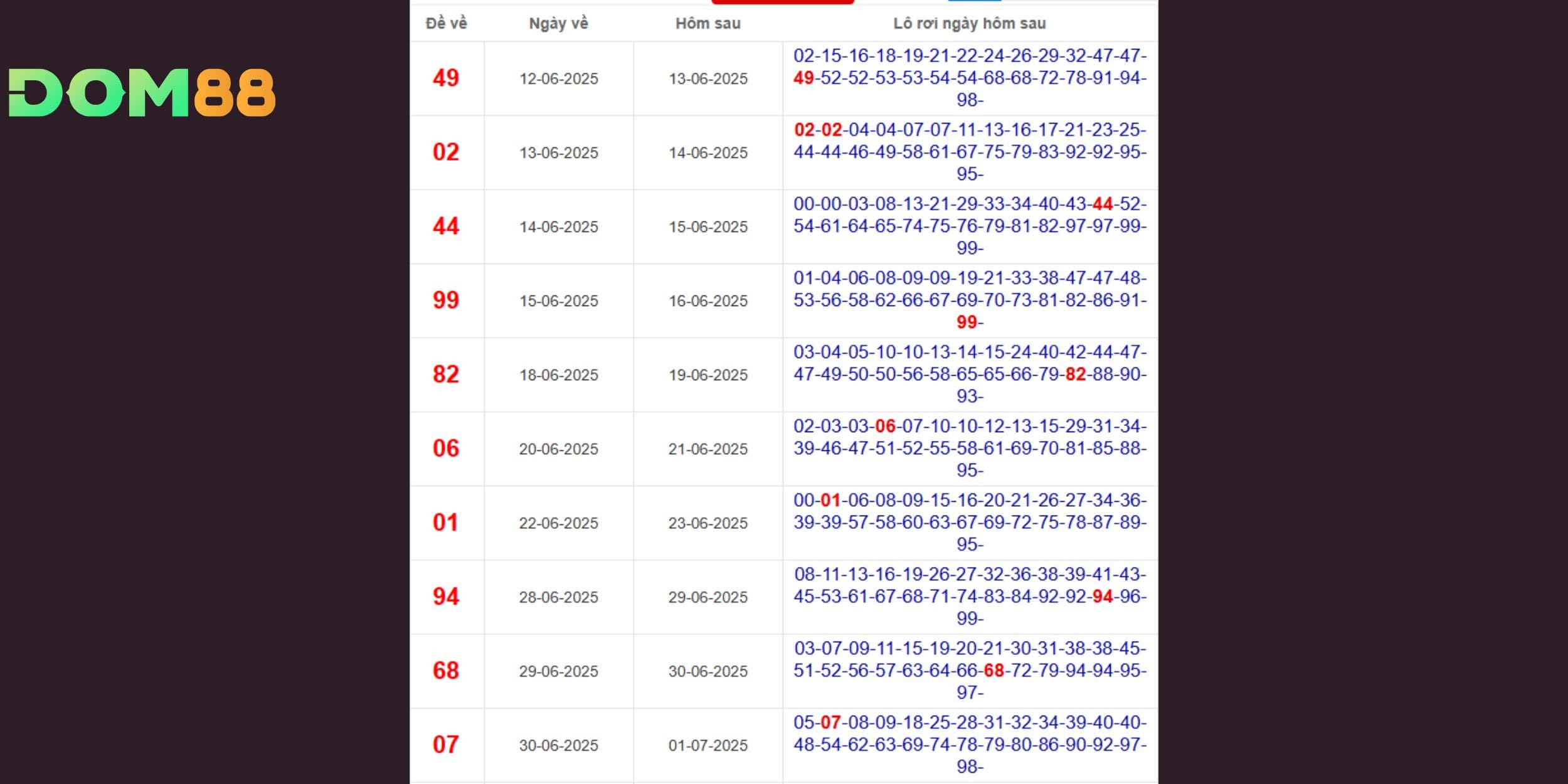 DOM88

| Đề về | Ngày về | Hôm sau | Lô rơi ngày hôm sau |
|---|---|---|---|
| 49 | 12-06-2025 | 13-06-2025 | 02-15-16-18-19-21-22-24-26-29-32-47-47-49-52-52-53-53-54-54-68-68-72-78-91-94-98- |
| 02 | 13-06-2025 | 14-06-2025 | 02-02-04-04-07-07-11-13-16-17-21-23-25-44-44-46-49-58-61-67-75-79-83-92-92-95-95- |
| 44 | 14-06-2025 | 15-06-2025 | 00-00-03-08-13-21-29-33-34-40-43-44-52-54-61-64-65-74-75-76-79-81-82-97-97-99-99- |
| 99 | 15-06-2025 | 16-06-2025 | 01-04-06-08-09-09-19-21-33-38-47-47-48-53-56-58-62-66-67-69-70-73-81-82-86-91-99- |
| 82 | 18-06-2025 | 19-06-2025 | 03-04-05-10-10-13-14-15-24-40-42-44-47-47-49-50-50-56-58-65-65-66-79-82-88-90-93- |
| 06 | 20-06-2025 | 21-06-2025 | 02-03-03-06-07-10-10-12-13-15-29-31-34-39-46-47-51-52-55-58-61-69-70-81-85-88-95- |
| 01 | 22-06-2025 | 23-06-2025 | 00-01-06-08-09-15-16-20-21-26-27-34-36-39-39-57-58-60-63-67-69-72-75-78-87-89-95- |
| 94 | 28-06-2025 | 29-06-2025 | 08-11-13-16-19-26-27-32-36-38-39-41-43-45-53-61-67-68-71-74-83-84-92-92-94-96-99- |
| 68 | 29-06-2025 | 30-06-2025 | 03-07-09-11-15-19-20-21-30-31-38-38-45-51-52-56-57-63-64-66-68-72-79-94-94-95-97- |
| 07 | 30-06-2025 | 01-07-2025 | 05-07-08-09-18-25-28-31-32-34-39-40-40-48-54-62-63-69-74-78-79-80-86-90-92-97-98- |